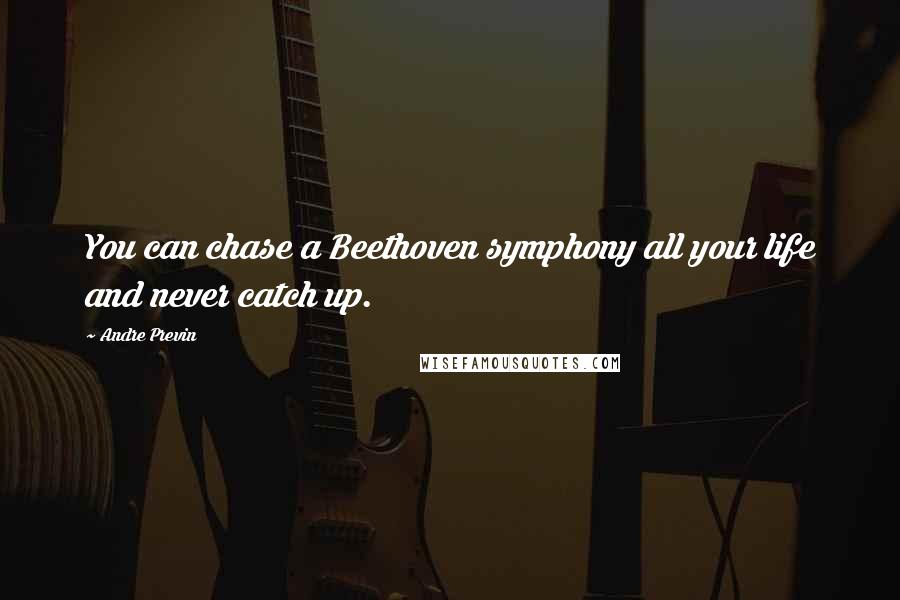 You can chase a Beethoven symphony all your life and never catch up.

~ Andre Previn

WISEFAMOUSQUOTES.COM